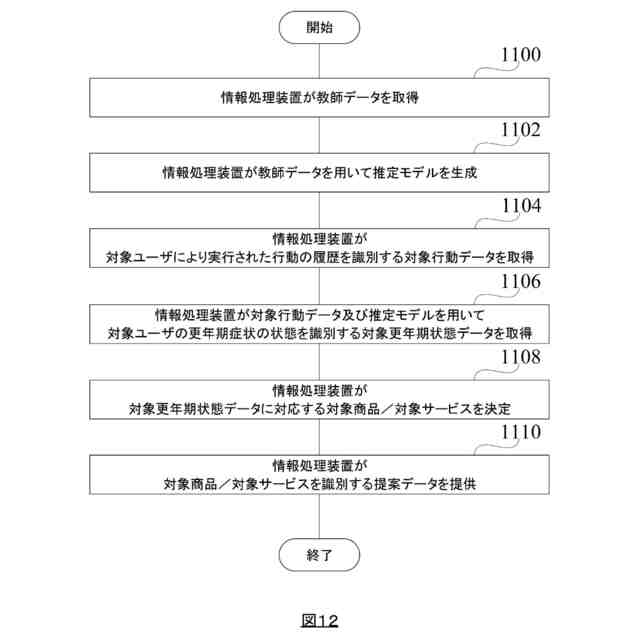 開始

1100

情報処理装置が教師データを取得

1102

情報処理装置が教師データを用いて推定モデルを生成

1104

情報処理装置が
対象ユーザにより実行された行動の履歴を識別する対象行動データを取得

1106

情報処理装置が対象行動データ及び推定モデルを用いて
対象ユーザの更年期症状の状態を識別する対象更年期状態データを取得

1108

情報処理装置が
対象更年期状態データに対応する対象商品／対象サービスを決定

1110

情報処理装置が
対象商品／対象サービスを識別する提案データを提供

終了

図12